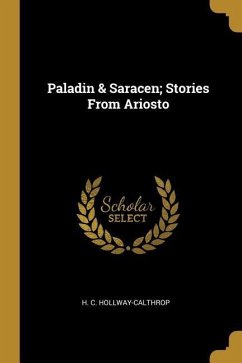 Paladin & Saracen; Stories From Ariosto

Scholar SELECT

H. C. HOLLWAY-CALTHROP